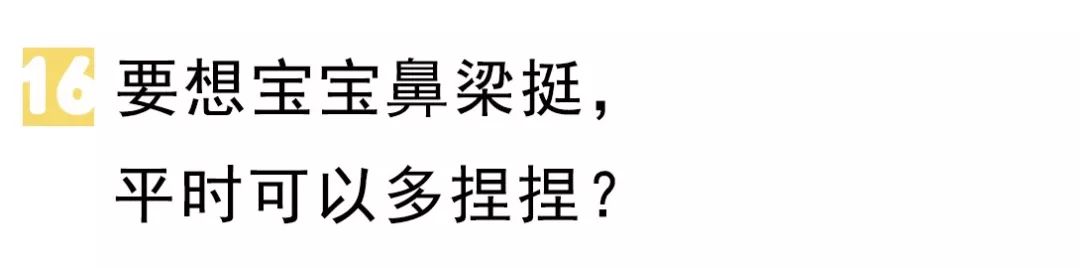 16 要想宝宝鼻梁挺，
平时可以多捏捏？